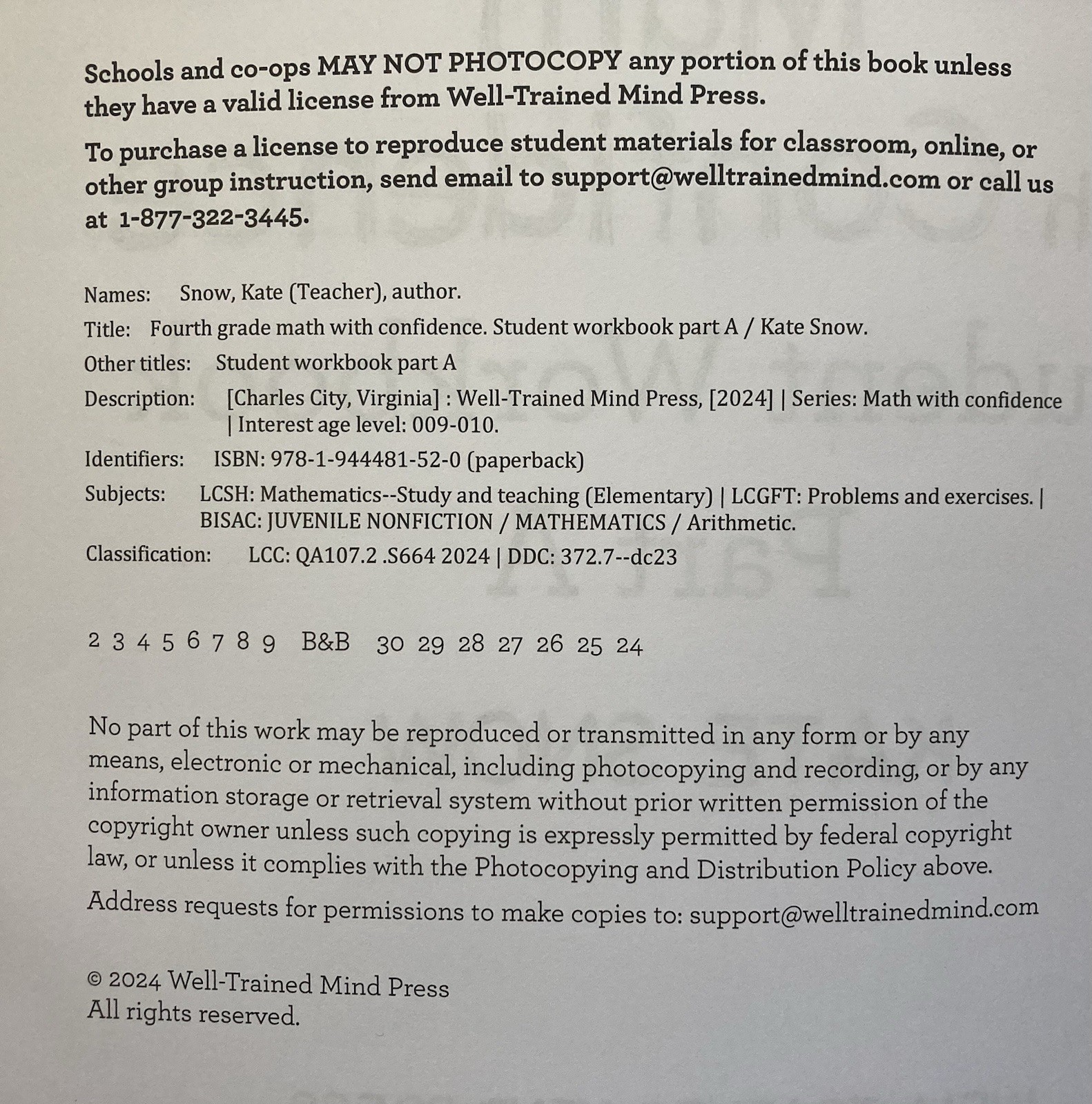 Schools and co-ops MAY NOT PHOTOCOPY any portion of this book unless they have a valid license from Well-Trained Mind Press.

To purchase a license to reproduce student materials for classroom, online, or other group instruction, send email to support@welltrainedmind.com or call us at 1-877-322-3445.

Names: Snow, Kate (Teacher), author.
Title: Fourth grade math with confidence. Student workbook part A / Kate Snow.
Other titles: Student workbook part A
Description: [Charles City, Virginia] : Well-Trained Mind Press, [2024] | Series: Math with confidence | Interest age level: 009-010.
Identifiers: ISBN: 978-1-944481-52-0 (paperback)
Subjects: LCSH: Mathematics--Study and teaching (Elementary) | LCGFT: Problems and exercises. | BISAC: JUVENILE NONFICTION / MATHEMATICS / Arithmetic.
Classification: LCC: QA107.2 .S664 2024 | DDC: 372.7--dc23

2 3 4 5 6 7 8 9 B&B 30 29 28 27 26 25 24

No part of this work may be reproduced or transmitted in any form or by any means, electronic or mechanical, including photocopying and recording, or by any information storage or retrieval system without prior written permission of the copyright owner unless such copying is expressly permitted by federal copyright law, or unless it complies with the Photocopying and Distribution Policy above.

Address requests for permissions to make copies to: support@welltrainedmind.com

© 2024 Well-Trained Mind Press
All rights reserved.